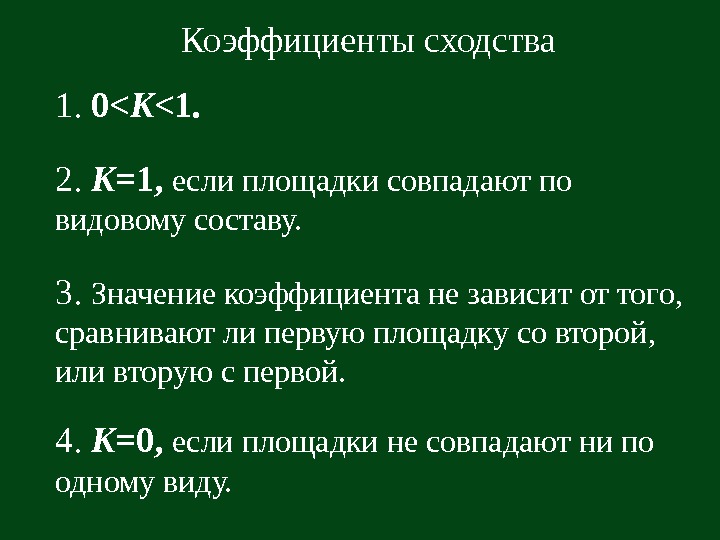 Коэффициенты сходства

1. $0<K<1$.

2. $K=1$, если площадки совпадают по видовому составу.

3. Значение коэффициента не зависит от того, сравнивают ли первую площадку со второй, или вторую с первой.

4. $K=0$, если площадки не совпадают ни по одному виду.